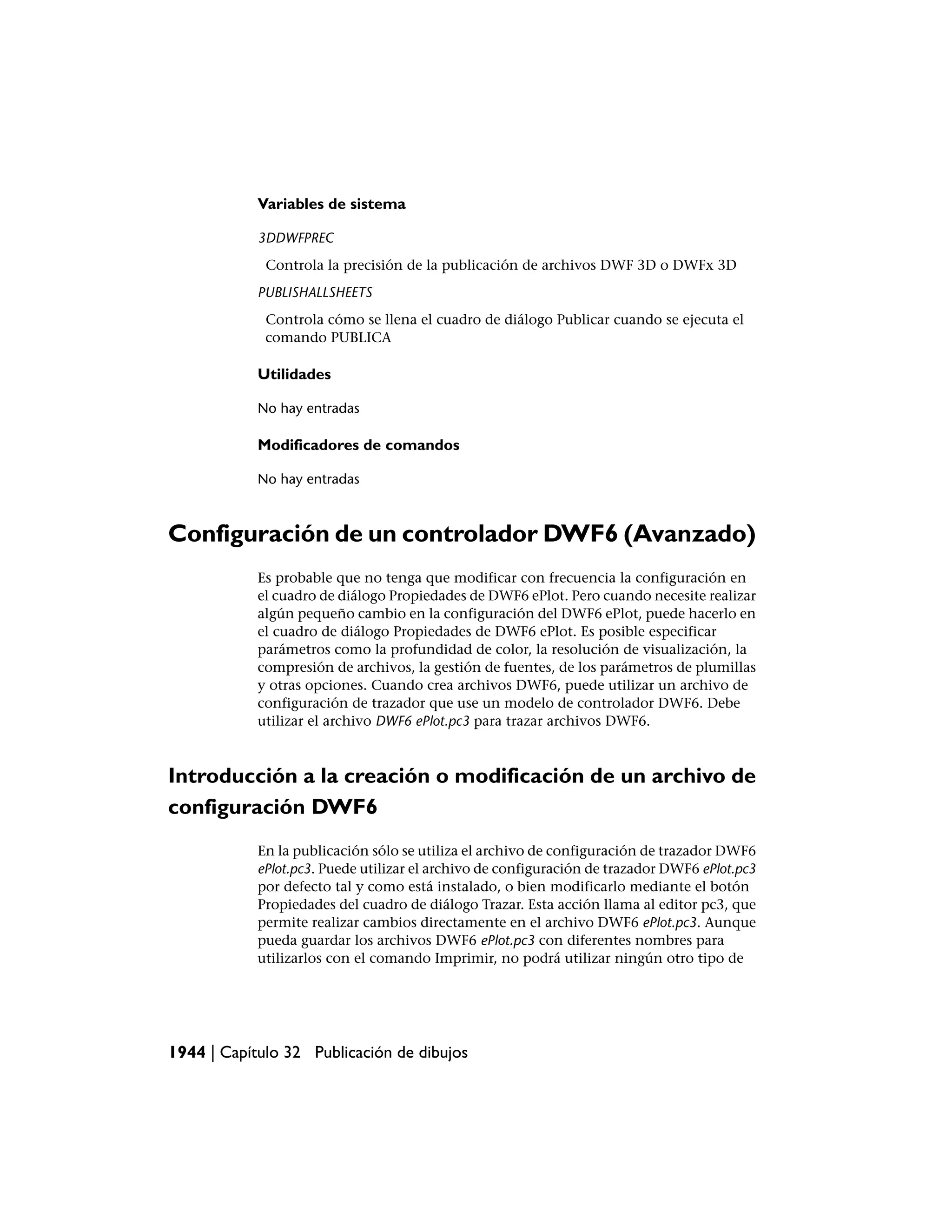 Variables de sistema

3DDWFPREC

Controla la precisión de la publicación de archivos DWF 3D o DWFx 3D

PUBLISHALLSHEETS

Controla cómo se llena el cuadro de diálogo Publicar cuando se ejecuta el comando PUBLICA

Utilidades

No hay entradas

Modificadores de comandos

No hay entradas

Configuración de un controlador DWF6 (Avanzado)

Es probable que no tenga que modificar con frecuencia la configuración en el cuadro de diálogo Propiedades de DWF6 ePlot. Pero cuando necesite realizar algún pequeño cambio en la configuración del DWF6 ePlot, puede hacerlo en el cuadro de diálogo Propiedades de DWF6 ePlot. Es posible especificar parámetros como la profundidad de color, la resolución de visualización, la compresión de archivos, la gestión de fuentes, de los parámetros de plumillas y otras opciones. Cuando crea archivos DWF6, puede utilizar un archivo de configuración de trazador que use un modelo de controlador DWF6. Debe utilizar el archivo DWF6 ePlot.pc3 para trazar archivos DWF6.

Introducción a la creación o modificación de un archivo de configuración DWF6

En la publicación sólo se utiliza el archivo de configuración de trazador DWF6 ePlot.pc3. Puede utilizar el archivo de configuración de trazador DWF6 ePlot.pc3 por defecto tal y como está instalado, o bien modificarlo mediante el botón Propiedades del cuadro de diálogo Trazar. Esta acción llama al editor pc3, que permite realizar cambios directamente en el archivo DWF6 ePlot.pc3. Aunque pueda guardar los archivos DWF6 ePlot.pc3 con diferentes nombres para utilizarlos con el comando Imprimir, no podrá utilizar ningún otro tipo de

1944 | Capítulo 32 Publicación de dibujos